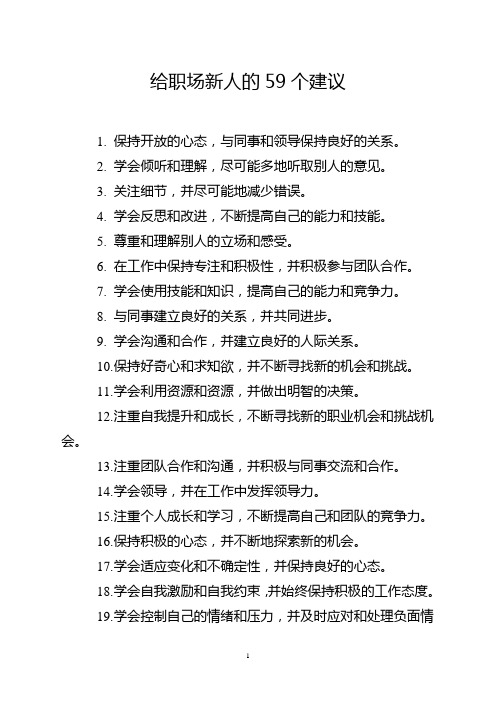 给职场新人的 59 个建议

1. 保持开放的心态，与同事和领导保持良好的关系。

2. 学会倾听和理解，尽可能多地听取别人的意见。

3. 关注细节，并尽可能地减少错误。

4. 学会反思和改进，不断提高自己的能力和技能。

5. 尊重和理解别人的立场和感受。

6. 在工作中保持专注和积极性，并积极参与团队合作。

7. 学会使用技能和知识，提高自己的能力和竞争力。

8. 与同事建立良好的关系，并共同进步。

9. 学会沟通和合作，并建立良好的人际关系。

10.保持好奇心和求知欲，并不断寻找新的机会和挑战。

11.学会利用资源和资源，并做出明智的决策。

12.注重自我提升和成长，不断寻找新的职业机会和挑战机会。

13.注重团队合作和沟通，并积极与同事交流和合作。

14.学会领导，并在工作中发挥领导力。

15.注重个人成长和学习，不断提高自己和团队的竞争力。

16.保持积极的心态，并不断地探索新的机会。

17.学会适应变化和不确定性，并保持良好的心态。

18.学会自我激励和自我约束，并始终保持积极的工作态度。

19.学会控制自己的情绪和压力，并及时应对和处理负面情

1